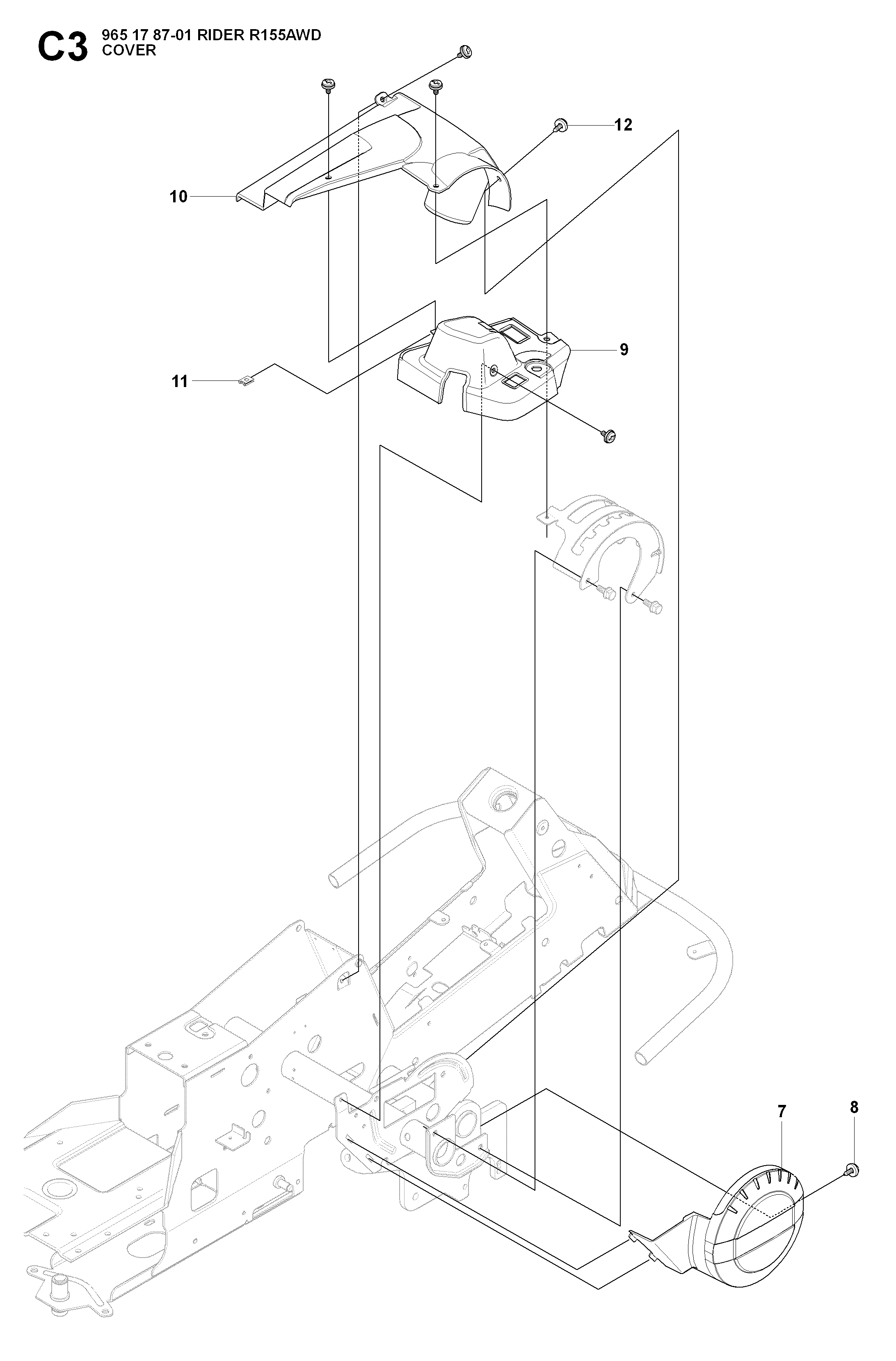 C3 965 17 87-01 RIDER R155AWD
COVER

12

10

9

11

7

8